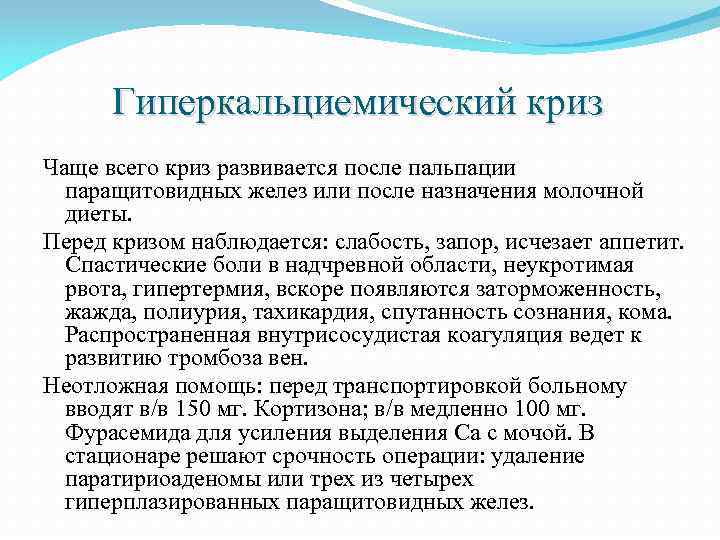 Гиперкальциемический криз

Чаще всего криз развивается после пальпации паращитовидных желез или после назначения молочной диеты.

Перед кризом наблюдается: слабость, запор, исчезает аппетит. Спастические боли в надчревной области, неукротимая рвота, гипертермия, вскоре появляются заторможенность, жажда, полиурия, тахикардия, спутанность сознания, кома. Распространенная внутрисосудистая коагуляция ведет к развитию тромбоза вен.

Неотложная помощь: перед транспортировкой больному вводят в/в 150 мг. Кортизона; в/в медленно 100 мг. Фурасемида для усиления выделения Са с мочой. В стационаре решают срочность операции: удаление паратириоаденомы или трех из четырех гиперплазированных паращитовидных желез.